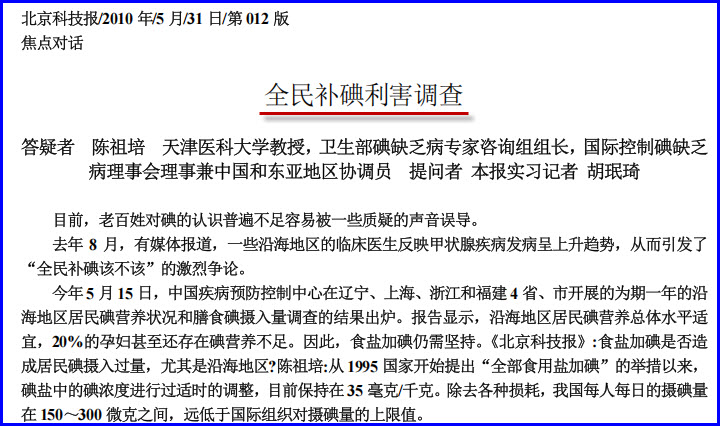 北京科技报/2010年/5月/31日/第012版
焦点对话

全民补碘利害调查

答疑者 陈祖培 天津医科大学教授，卫生部碘缺乏病专家咨询组组长，国际控制碘缺乏病理事会理事兼中国和东亚地区协调员 提问者 本报实习记者 胡珉琦

目前，老百姓对碘的认识普遍不足容易被一些质疑的声音误导。

去年8月，有媒体报道，一些沿海地区的临床医生反映甲状腺疾病发病呈上升趋势，从而引发了“全民补碘该不该”的激烈争论。

今年5月15日，中国疾病预防控制中心在辽宁、上海、浙江和福建4省、市开展的为期一年的沿海地区居民碘营养状况和膳食碘摄入量调查的结果出炉。报告显示，沿海地区居民碘营养总体水平适宜，20%的孕妇甚至还存在碘营养不足。因此，食盐加碘仍需坚持。《北京科技报》:食盐加碘是否造成居民碘摄入过量，尤其是沿海地区?陈祖培:从1995国家开始提出“全部食用盐加碘”的举措以来，碘盐中的碘浓度进行过适时的调整，目前保持在35毫克/千克。除去各种损耗，我国每人每日的摄碘量在150～300微克之间，远低于国际组织对摄碘量的上限值。